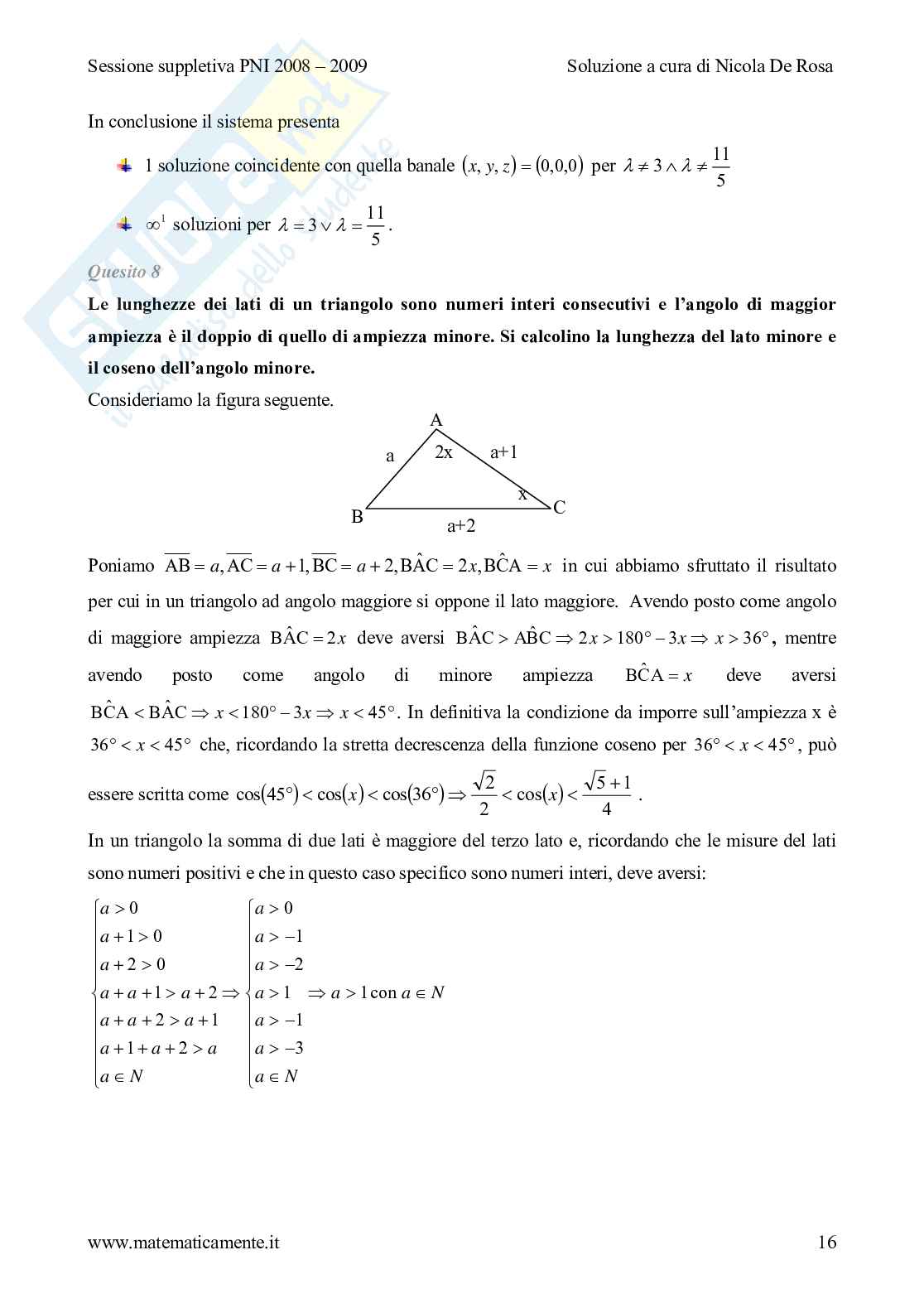 Sessione suppletiva PNI 2008 – 2009

Soluzione a cura di Nicola De Rosa

In conclusione il sistema presenta

1 soluzione coincidente con quella banale $(x, y, z) = (0,0,0)$ per $\lambda \neq 3 \wedge \lambda \neq \frac{11}{5}$

$\infty^1$ soluzioni per $\lambda = 3 \vee \lambda = \frac{11}{5}$.

Quesito 8

Le lunghezze dei lati di un triangolo sono numeri interi consecutivi e l'angolo di maggior ampiezza è il doppio di quello di ampiezza minore. Si calcolino la lunghezza del lato minore e il coseno dell'angolo minore.

Consideriamo la figura seguente.

A
a
2x
a+1
x
B
C
a+2

Poniamo $\overline{AB} = a, \overline{AC} = a+1, \overline{BC} = a+2, B\hat{A}C = 2x, B\hat{C}A = x$ in cui abbiamo sfruttato il risultato per cui in un triangolo ad angolo maggiore si oppone il lato maggiore. Avendo posto come angolo di maggiore ampiezza $B\hat{A}C = 2x$ deve aversi $B\hat{A}C > A\hat{B}C \Rightarrow 2x > 180° - 3x \Rightarrow x > 36°$, mentre avendo posto come angolo di minore ampiezza $B\hat{C}A = x$ deve aversi $B\hat{C}A < B\hat{A}C \Rightarrow x < 180° - 3x \Rightarrow x < 45°$. In definitiva la condizione da imporre sull'ampiezza x è $36° < x < 45°$ che, ricordando la stretta decrescenza della funzione coseno per $36° < x < 45°$, può essere scritta come $\cos(45°) < \cos(x) < \cos(36°) \Rightarrow \frac{\sqrt{2}}{2} < \cos(x) < \frac{\sqrt{5}+1}{4}$ .

In un triangolo la somma di due lati è maggiore del terzo lato e, ricordando che le misure del lati sono numeri positivi e che in questo caso specifico sono numeri interi, deve aversi:

$\begin{cases} a > 0 \\ a+1 > 0 \\ a+2 > 0 \\ a+a+1 > a+2 \\ a+a+2 > a+1 \\ a+1+a+2 > a \\ a \in N \end{cases} \Rightarrow \begin{cases} a > 0 \\ a > -1 \\ a > -2 \\ a > 1 \\ a > -1 \\ a > -3 \\ a \in N \end{cases} \Rightarrow a > 1 \text{ con } a \in N$

www.matematicamente.it

16